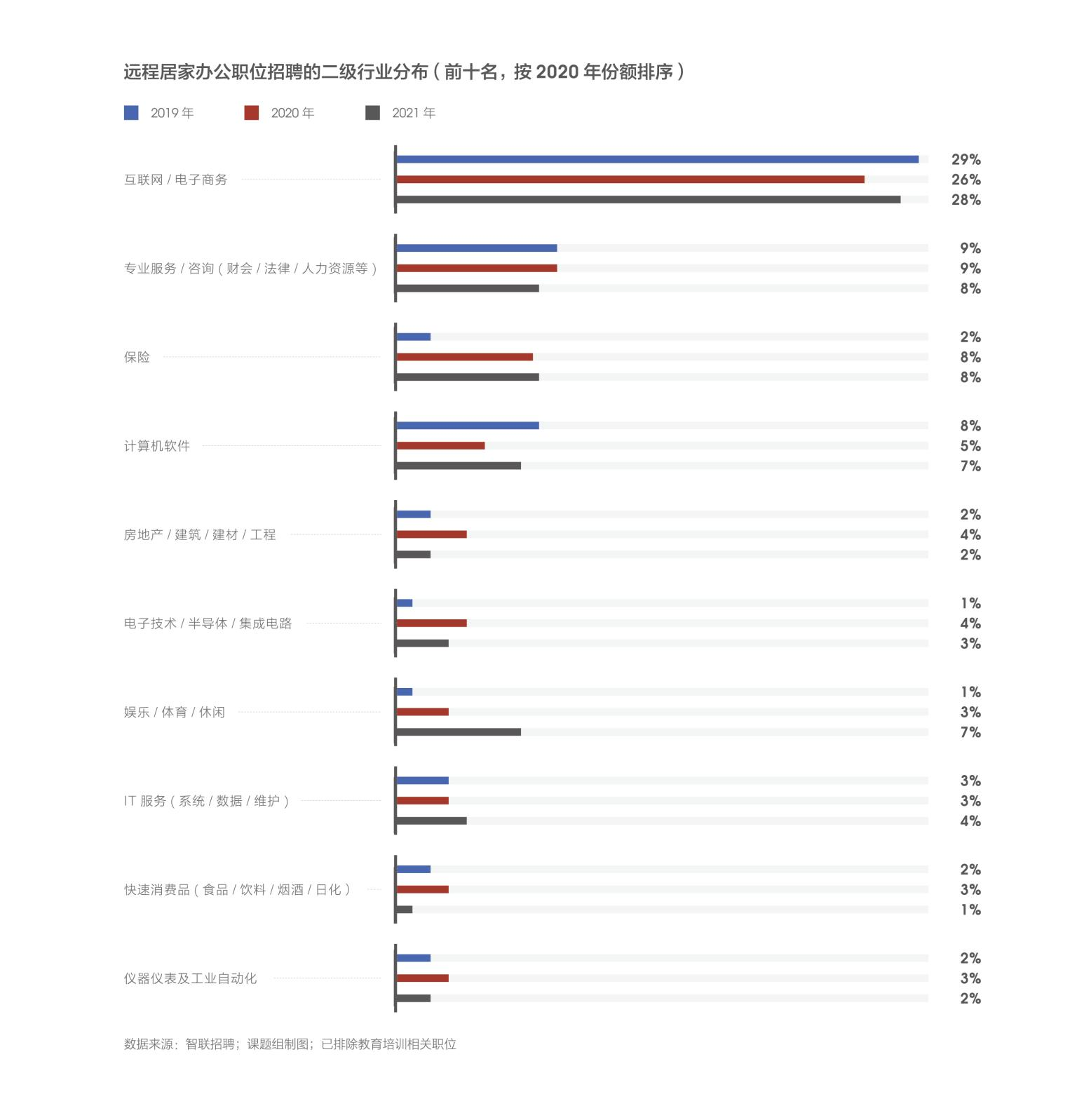 远程居家办公职位招聘的二级行业分布（前十名，按 2020 年份额排序）

2019 年　2020 年　2021 年

互联网 / 电子商务 29% 26% 28%

专业服务 / 咨询（财会 / 法律 / 人力资源等） 9% 9% 8%

保险 2% 8% 8%

计算机软件 8% 5% 7%

房地产 / 建筑 / 建材 / 工程 2% 4% 2%

电子技术 / 半导体 / 集成电路 1% 4% 3%

娱乐 / 体育 / 休闲 1% 3% 7%

IT 服务（系统 / 数据 / 维护） 3% 3% 4%

快速消费品（食品 / 饮料 / 烟酒 / 日化） 2% 3% 1%

仪器仪表及工业自动化 2% 3% 2%

数据来源：智联招聘；课题组制图；已排除教育培训相关职位